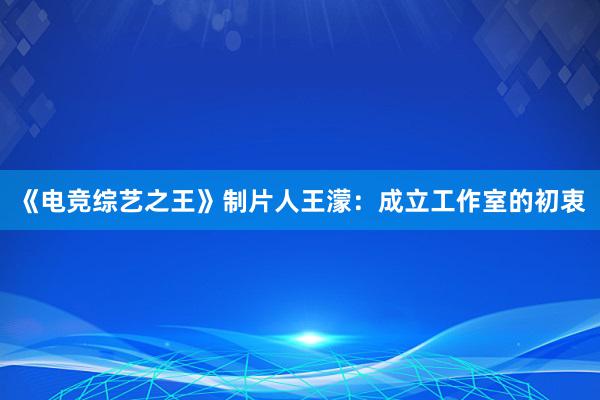 《电竞综艺之王》制片人王濛：成立工作室的初衷